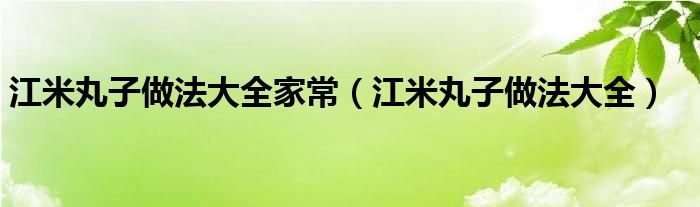 江米丸子做法大全家常（江米丸子做法大全）